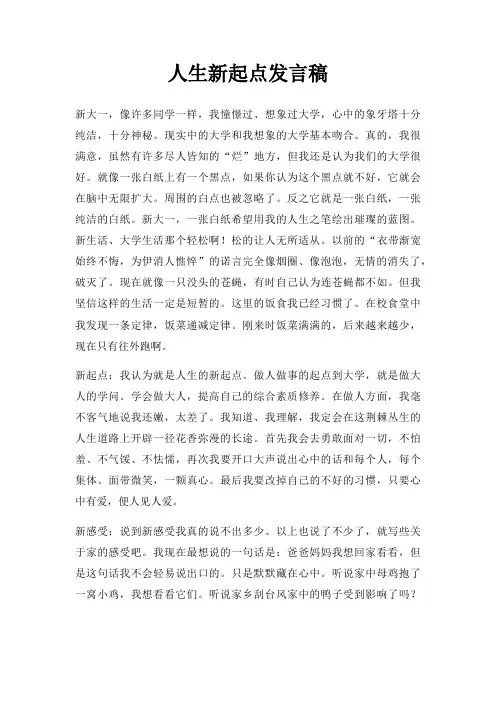 人生新起点发言稿

新大一，像许多同学一样，我憧憬过、想象过大学，心中的象牙塔十分纯洁，十分神秘。现实中的大学和我想象的大学基本吻合。真的，我很满意，虽然有许多尽人皆知的“烂”地方，但我还是认为我们的大学很好。就像一张白纸上有一个黑点，如果你认为这个黑点就不好，它就会在脑中无限扩大。周围的白点也被忽略了。反之它就是一张白纸，一张纯洁的白纸。新大一，一张白纸希望用我的人生之笔绘出璀璨的蓝图。新生活、大学生活那个轻松啊！松的让人无所适从。以前的“衣带渐宽始终不悔，为伊消人憔悴”的诺言完全像烟圈、像泡泡，无情的消失了，破灭了。现在就像一只没头的苍蝇，有时自己认为连苍蝇都不如。但我坚信这样的生活一定是短暂的。这里的饭食我已经习惯了。在校食堂中我发现一条定律，饭菜递减定律。刚来时饭菜满满的，后来越来越少，现在只有往外跑啊。

新起点：我认为就是人生的新起点。做人做事的起点到大学，就是做大人的学问。学会做大人，提高自己的综合素质修养。在做人方面，我毫不客气地说我还嫩，太差了。我知道、我理解，我定会在这荆棘丛生的人生道路上开辟一径花香弥漫的长途。首先我会去勇敢面对一切，不怕羞、不气馁、不怯懦，再次我要开口大声说出心中的话和每个人，每个集体。面带微笑，一颗真心。最后我要改掉自己的不好的习惯，只要心中有爱，便人见人爱。

新感受：说到新感受我真的说不出多少。以上也说了不少了，就写些关于家的感受吧。我现在最想说的一句话是：爸爸妈妈我想回家看看，但是这句话我不会轻易说出口的。只是默默藏在心中。听说家中母鸡抱了一窝小鸡，我想看看它们。听说家乡刮台风家中的鸭子受到影响了吗？